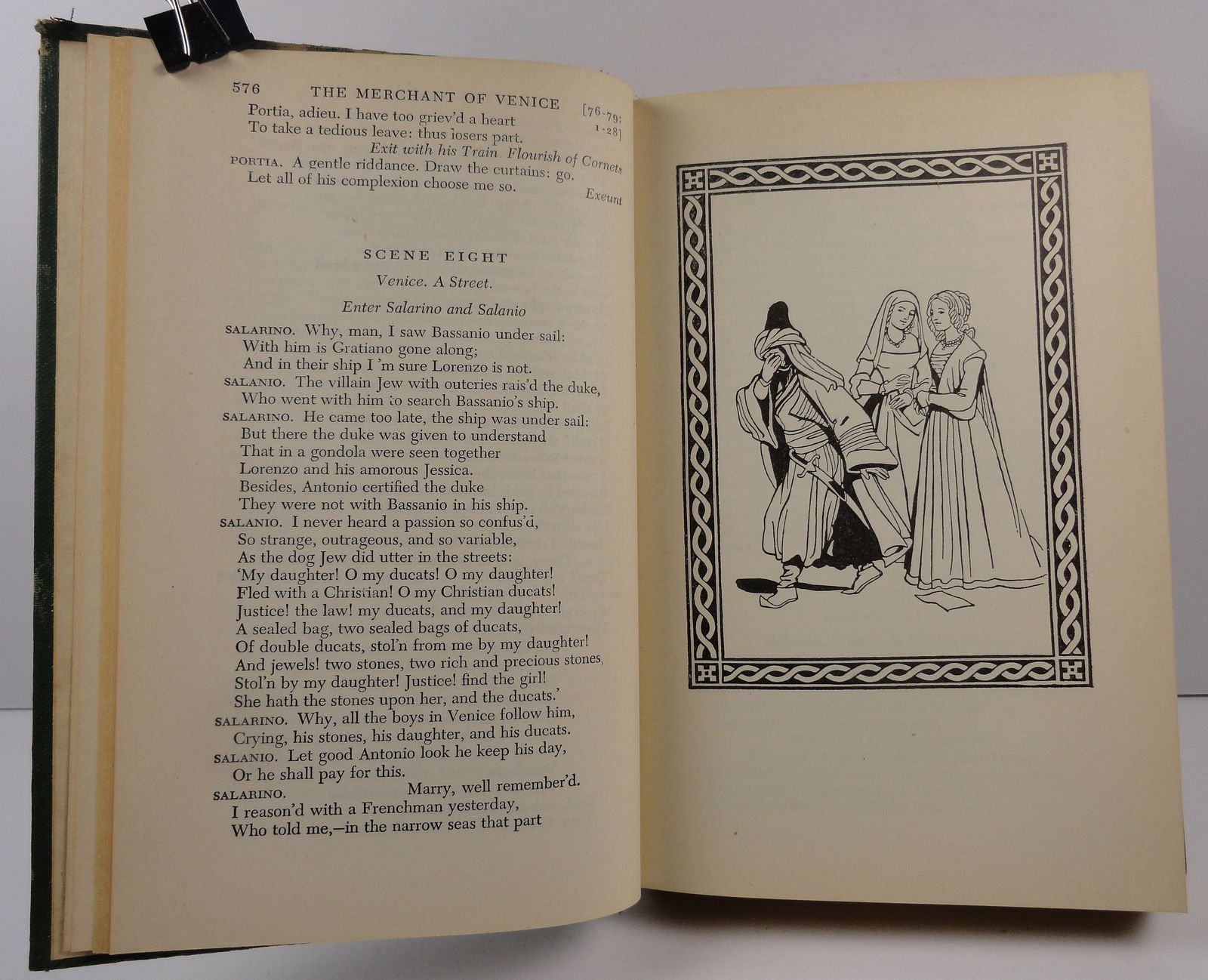 576 THE MERCHANT OF VENICE [76-79; 1-28]

Portia, adieu. I have too griev'd a heart
To take a tedious leave: thus losers part.
Exit with his Train. Flourish of Cornets

PORTIA. A gentle riddance. Draw the curtains: go.
Let all of his complexion choose me so.
Exeunt

SCENE EIGHT

Venice. A Street.

Enter Salarino and Salanio

SALARINO. Why, man, I saw Bassanio under sail:
With him is Gratiano gone along;
And in their ship I 'm sure Lorenzo is not.
SALANIO. The villain Jew with outcries rais'd the duke,
Who went with him to search Bassanio's ship.
SALARINO. He came too late, the ship was under sail:
But there the duke was given to understand
That in a gondola were seen together
Lorenzo and his amorous Jessica.
Besides, Antonio certified the duke
They were not with Bassanio in his ship.
SALANIO. I never heard a passion so confus'd,
So strange, outrageous, and so variable,
As the dog Jew did utter in the streets:
'My daughter! O my ducats! O my daughter!
Fled with a Christian! O my Christian ducats!
Justice! the law! my ducats, and my daughter!
A sealed bag, two sealed bags of ducats,
Of double ducats, stol'n from me by my daughter!
And jewels! two stones, two rich and precious stones,
Stol'n by my daughter! Justice! find the girl!
She hath the stones upon her, and the ducats.'
SALARINO. Why, all the boys in Venice follow him,
Crying, his stones, his daughter, and his ducats.
SALANIO. Let good Antonio look he keep his day,
Or he shall pay for this.
SALARINO. Marry, well remember'd.
I reason'd with a Frenchman yesterday,
Who told me,—in the narrow seas that part